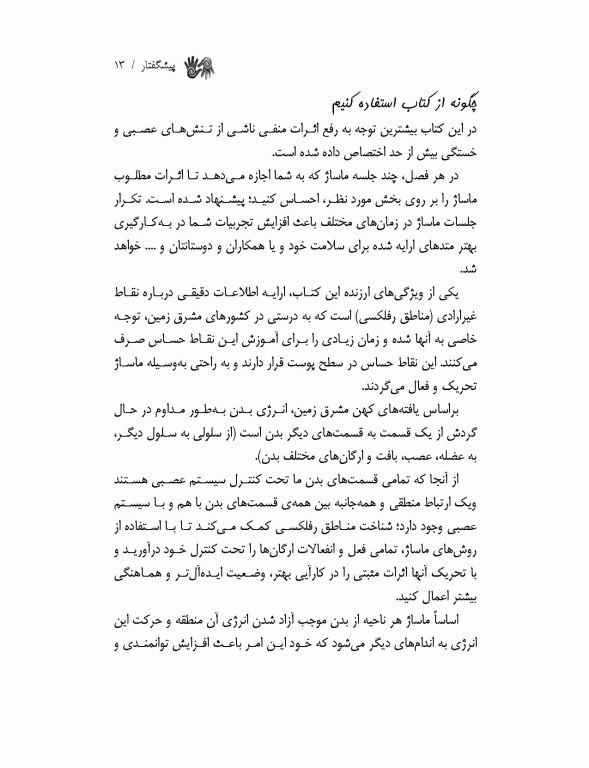 پیشگفتار / ۱۳

چگونه از کتاب استفاده کنیم

در این کتاب بیشترین توجه به رفع اثرات منفی ناشی از تنش‌های عصبی و خستگی بیش از حد اختصاص داده شده است.

در هر فصل، چند جلسه ماساژ که به شما اجازه می‌دهد تا اثرات مطلوب ماساژ را بر روی بخش مورد نظر، احساس کنید؛ پیشنهاد شده است. تکرار جلسات ماساژ در زمان‌های مختلف باعث افزایش تجربیات شما در به‌کارگیری بهتر متدهای ارایه شده برای سلامت خود و یا همکاران و دوستانتان و .... خواهد شد.

یکی از ویژگی‌های ارزنده این کتاب، ارایه اطلاعات دقیقی درباره نقاط غیرارادی (مناطق رفلکسی) است که به درستی در کشورهای مشرق زمین، توجه خاصی به آنها شده و زمان زیادی را برای آموزش این نقاط حساس صرف می‌کنند. این نقاط حساس در سطح پوست قرار دارند و به راحتی به‌وسیله ماساژ تحریک و فعال می‌گردند.

براساس یافته‌های کهن مشرق زمین، انرژی بدن به‌طور مداوم در حال گردش از یک قسمت به قسمت‌های دیگر بدن است (از سلولی به سلول دیگر، به عضله، عصب، بافت و ارگان‌های مختلف بدن).

از آنجا که تمامی قسمت‌های بدن ما تحت کنترل سیستم عصبی هستند ویک ارتباط منطقی و همه‌جانبه بین همه‌ی قسمت‌های بدن با هم و با سیستم عصبی وجود دارد؛ شناخت مناطق رفلکسی کمک می‌کند تا با استفاده از روش‌های ماساژ، تمامی فعل و انفعالات ارگان‌ها را تحت کنترل خود درآورید و با تحریک آنها اثرات مثبتی را در کارآیی بهتر، وضعیت ایده‌آل‌تر و هماهنگی بیشتر اعمال کنید.

اساساً ماساژ هر ناحیه از بدن موجب آزاد شدن انرژی آن منطقه و حرکت این انرژی به اندام‌های دیگر می‌شود که خود این امر باعث افزایش توانمندی و